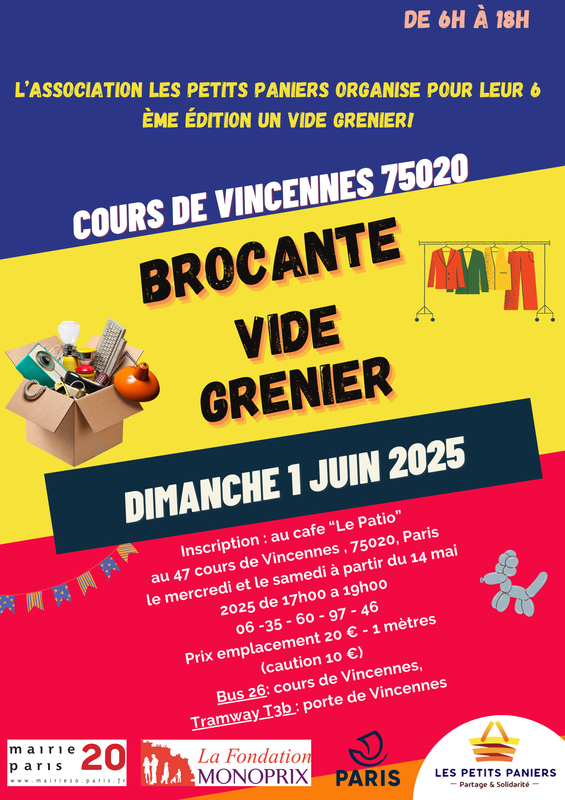 DE 6H À 18H

L'ASSOCIATION LES PETITS PANIERS ORGANISE POUR LEUR 6 ÈME ÉDITION UN VIDE GRENIER!

COURS DE VINCENNES 75020

BROCANTE
VIDE
GRENIER

DIMANCHE 1 JUIN 2025

Inscription : au cafe "Le Patio"
au 47 cours de Vincennes , 75020, Paris
le mercredi et le samedi à partir du 14 mai
2025 de 17h00 a 19h00
06 -35 - 60 - 97 - 46
Prix emplacement 20 € - 1 mètres
(caution 10 €)
Bus 26: cours de Vincennes,
Tramway T3b : porte de Vincennes

mairie paris 20
www.mairie20.paris.fr

La Fondation MONOPRIX

PARIS

LES PETITS PANIERS
Partage & Solidarité